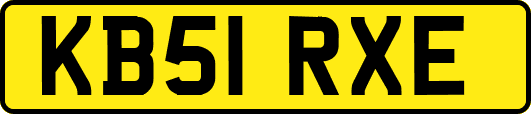 KB51 RXE